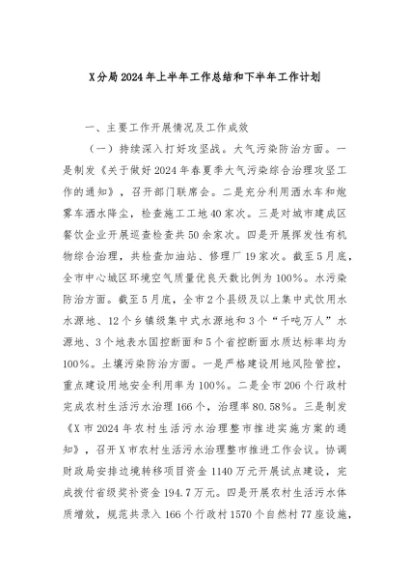 X分局2024年上半年工作总结和下半年工作计划

一、主要工作开展情况及工作成效

（一）持续深入打好攻坚战。大气污染防治方面。一是制发《关于做好2024年春夏季大气污染综合治理攻坚工作的通知》，召开部门联席会。二是充分利用洒水车和炮雾车洒水降尘，检查施工工地40家次。三是对城市建成区餐饮企业开展巡查检查共50余家次。四是开展挥发性有机物综合治理，共检查加油站、修理厂19家次。截至5月底，全市中心城区环境空气质量优良天数比例为100%。水污染防治方面。截至5月底，全市2个县级及以上集中式饮用水水源地、12个乡镇级集中式水源地和3个“千吨万人”水源地、3个地表水国控断面和5个省控断面水质达标率均为100%。土壤污染防治方面。一是严格建设用地风险管控，重点建设用地安全利用率为100%。二是全市206个行政村完成农村生活污水治理166个，治理率80.58%。三是制发《X市2024年农村生活污水治理整市推进实施方案的通知》，召开X市农村生活污水治理整市推进工作会议。协调财政局安排边境转移项目资金1140万元开展试点建设，完成拨付省级奖补资金194.7万元。四是开展农村生活污水体质增效，规范共录入166个行政村1570个自然村77座设施，